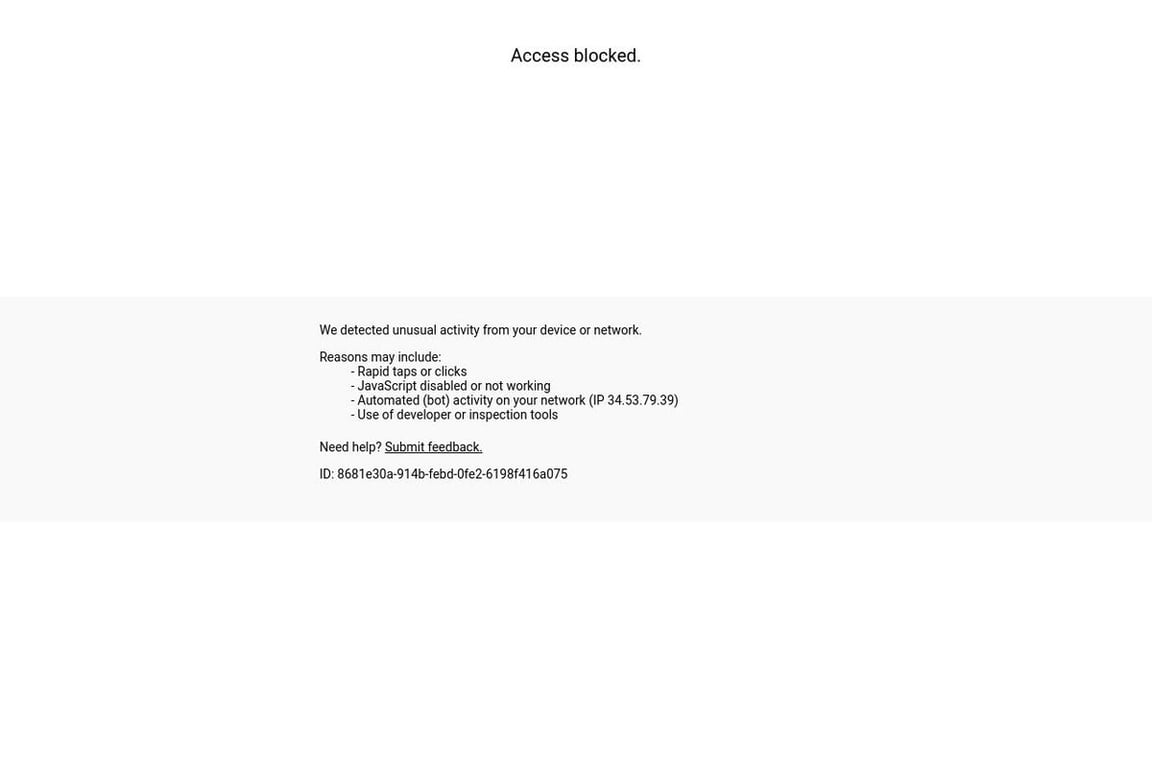 Access blocked.

We detected unusual activity from your device or network.

Reasons may include:
- Rapid taps or clicks
- JavaScript disabled or not working
- Automated (bot) activity on your network (IP 34.53.79.39)
- Use of developer or inspection tools

Need help? Submit feedback.

ID: 8681e30a-914b-febd-0fe2-6198f416a075